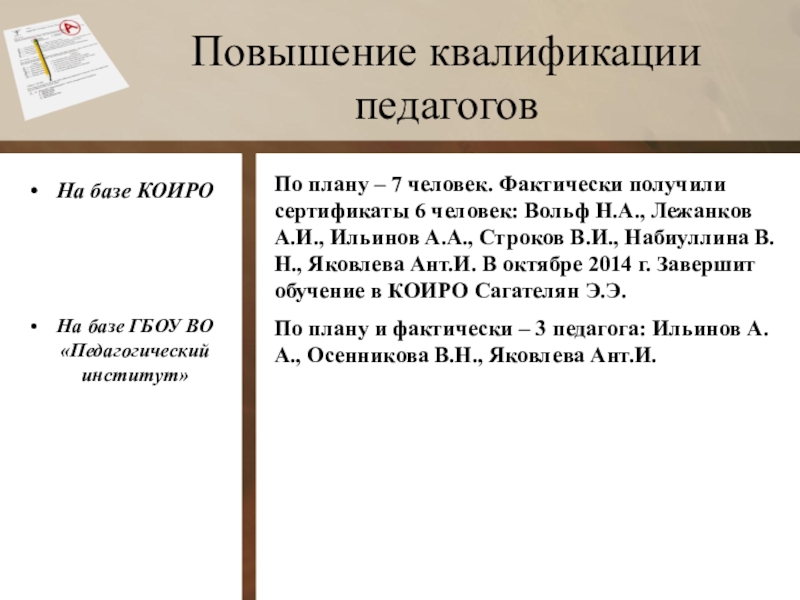 Повышение квалификации педагогов

• На базе КОИРО

• На базе ГБОУ ВО «Педагогический институт»

По плану – 7 человек. Фактически получили сертификаты 6 человек: Вольф Н.А., Лежанков А.И., Ильинов А.А., Строков В.И., Набиуллина В. Н., Яковлева Ант.И. В октябре 2014 г. Завершит обучение в КОИРО Сагателян Э.Э.

По плану и фактически – 3 педагога: Ильинов А. А., Осенникова В.Н., Яковлева Ант.И.